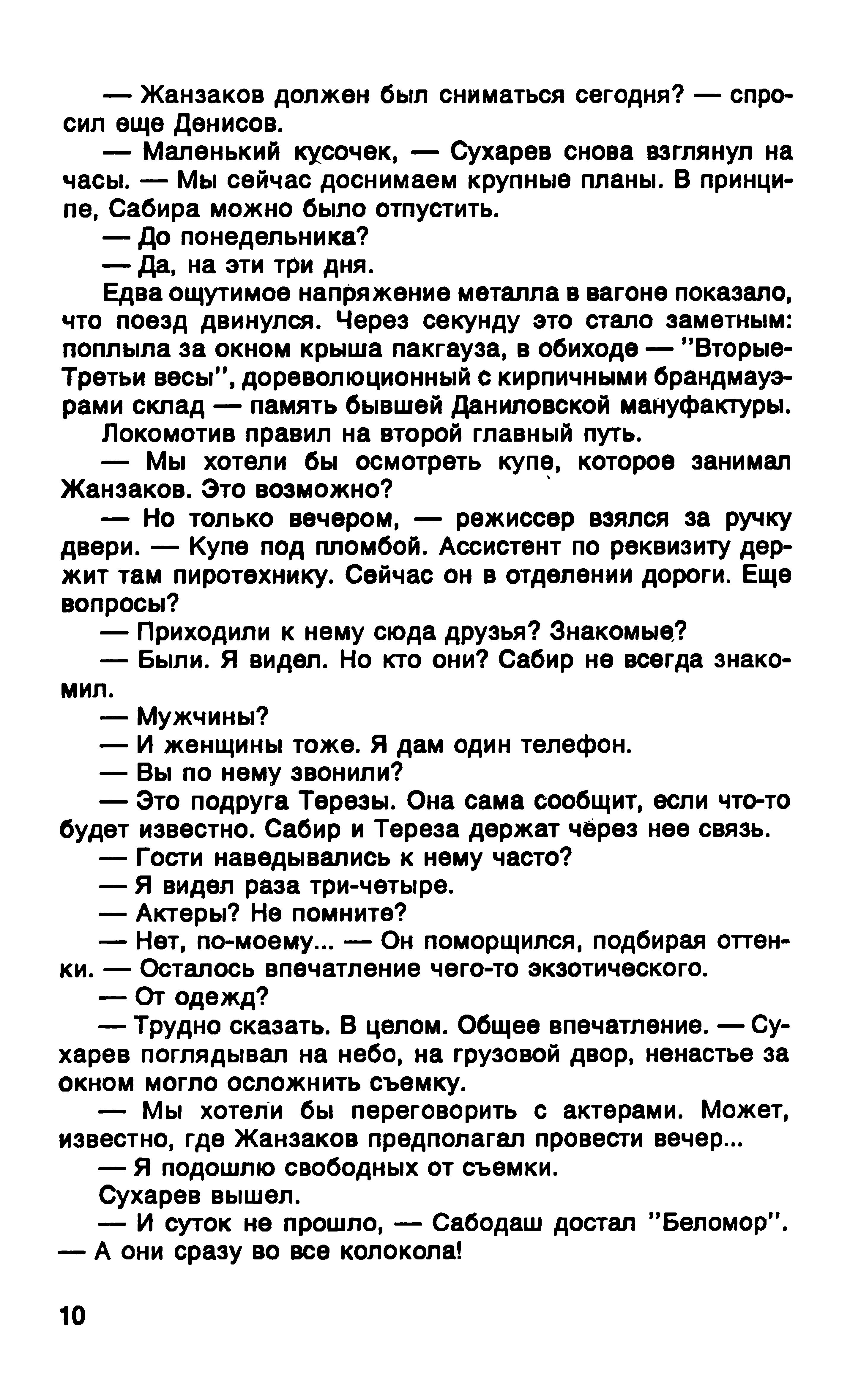 — Жанзаков должен был сниматься сегодня? — спросил еще Денисов.

— Маленький кусочек, — Сухарев снова взглянул на часы. — Мы сейчас доснимаем крупные планы. В принципе, Сабира можно было отпустить.

— До понедельника?

— Да, на эти три дня.

Едва ощутимое напряжение металла в вагоне показало, что поезд двинулся. Через секунду это стало заметным: поплыла за окном крыша пакгауза, в обиходе — "Вторые-Третьи весы", дореволюционный с кирпичными брандмауэрами склад — память бывшей Даниловской мануфактуры.

Локомотив правил на второй главный путь.

— Мы хотели бы осмотреть купе, которое занимал Жанзаков. Это возможно?

— Но только вечером, — режиссер взялся за ручку двери. — Купе под пломбой. Ассистент по реквизиту держит там пиротехнику. Сейчас он в отделении дороги. Еще вопросы?

— Приходили к нему сюда друзья? Знакомые?

— Были. Я видел. Но кто они? Сабир не всегда знакомил.

— Мужчины?

— И женщины тоже. Я дам один телефон.

— Вы по нему звонили?

— Это подруга Терезы. Она сама сообщит, если что-то будет известно. Сабир и Тереза держат через нее связь.

— Гости наведывались к нему часто?

— Я видел раза три-четыре.

— Актеры? Не помните?

— Нет, по-моему... — Он поморщился, подбирая оттенки. — Осталось впечатление чего-то экзотического.

— От одежд?

— Трудно сказать. В целом. Общее впечатление. — Сухарев поглядывал на небо, на грузовой двор, ненастье за окном могло осложнить съемку.

— Мы хотели бы переговорить с актерами. Может, известно, где Жанзаков предполагал провести вечер...

— Я подошлю свободных от съемки.

Сухарев вышел.

— И суток не прошло, — Сабодаш достал "Беломор". — А они сразу во все колокола!

10